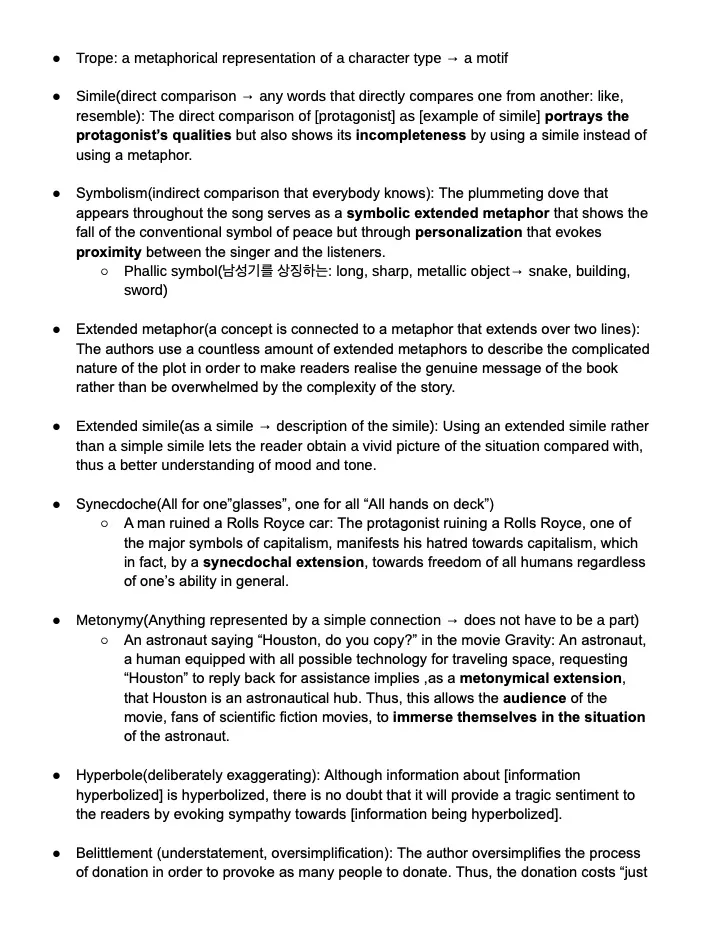 • Trope: a metaphorical representation of a character type → a motif

• Simile(direct comparison → any words that directly compares one from another: like, resemble): The direct comparison of [protagonist] as [example of simile] portrays the protagonist's qualities but also shows its incompleteness by using a simile instead of using a metaphor.

• Symbolism(indirect comparison that everybody knows): The plummeting dove that appears throughout the song serves as a symbolic extended metaphor that shows the fall of the conventional symbol of peace but through personalization that evokes proximity between the singer and the listeners.
○ Phallic symbol(남성기를 상징하는: long, sharp, metallic object→ snake, building, sword)

• Extended metaphor(a concept is connected to a metaphor that extends over two lines): The authors use a countless amount of extended metaphors to describe the complicated nature of the plot in order to make readers realise the genuine message of the book rather than be overwhelmed by the complexity of the story.

• Extended simile(as a simile → description of the simile): Using an extended simile rather than a simple simile lets the reader obtain a vivid picture of the situation compared with, thus a better understanding of mood and tone.

• Synecdoche(All for one"glasses", one for all "All hands on deck")
○ A man ruined a Rolls Royce car: The protagonist ruining a Rolls Royce, one of the major symbols of capitalism, manifests his hatred towards capitalism, which in fact, by a synecdochal extension, towards freedom of all humans regardless of one's ability in general.

• Metonymy(Anything represented by a simple connection → does not have to be a part)
○ An astronaut saying "Houston, do you copy?" in the movie Gravity: An astronaut, a human equipped with all possible technology for traveling space, requesting "Houston" to reply back for assistance implies ,as a metonymical extension, that Houston is an astronautical hub. Thus, this allows the audience of the movie, fans of scientific fiction movies, to immerse themselves in the situation of the astronaut.

• Hyperbole(deliberately exaggerating): Although information about [information hyperbolized] is hyperbolized, there is no doubt that it will provide a tragic sentiment to the readers by evoking sympathy towards [information being hyperbolized].

• Belittlement (understatement, oversimplification): The author oversimplifies the process of donation in order to provoke as many people to donate. Thus, the donation costs "just